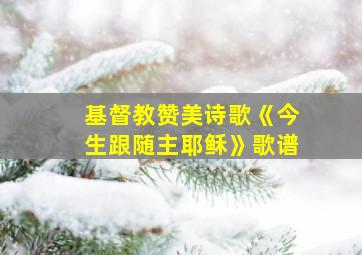 基督教赞美诗歌《今生跟随主耶稣》歌谱